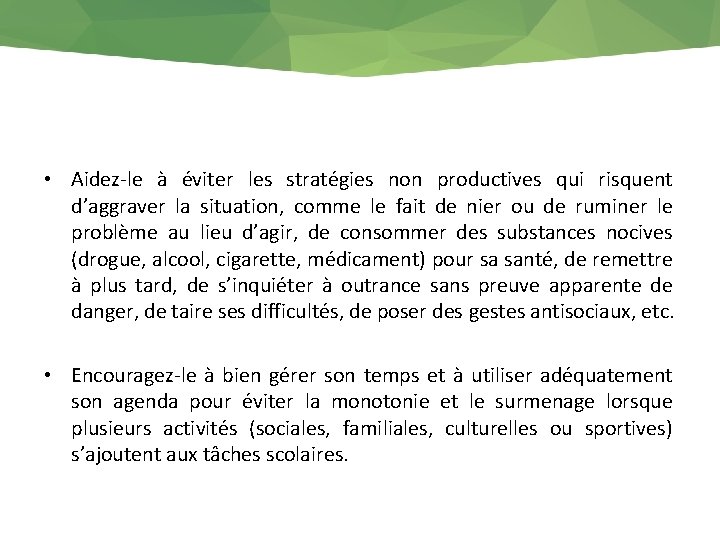 • Aidez-le à éviter les stratégies non productives qui risquent d'aggraver la situation, comme le fait de nier ou de ruminer le problème au lieu d'agir, de consommer des substances nocives (drogue, alcool, cigarette, médicament) pour sa santé, de remettre à plus tard, de s'inquiéter à outrance sans preuve apparente de danger, de taire ses difficultés, de poser des gestes antisociaux, etc.

• Encouragez-le à bien gérer son temps et à utiliser adéquatement son agenda pour éviter la monotonie et le surmenage lorsque plusieurs activités (sociales, familiales, culturelles ou sportives) s'ajoutent aux tâches scolaires.